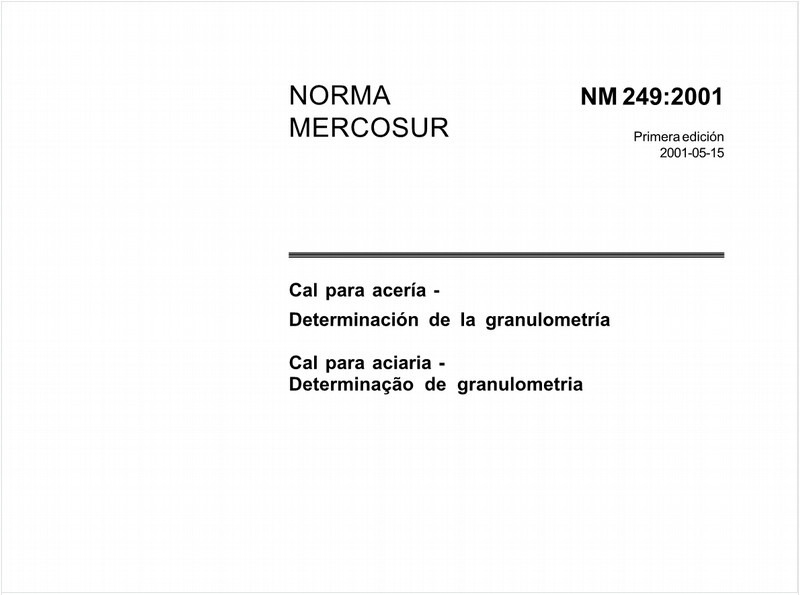 NORMA
MERCOSUR

NM 249:2001

Primera edición
2001-05-15

Cal para acería -
Determinación de la granulometría

Cal para aciaria -
Determinação de granulometria